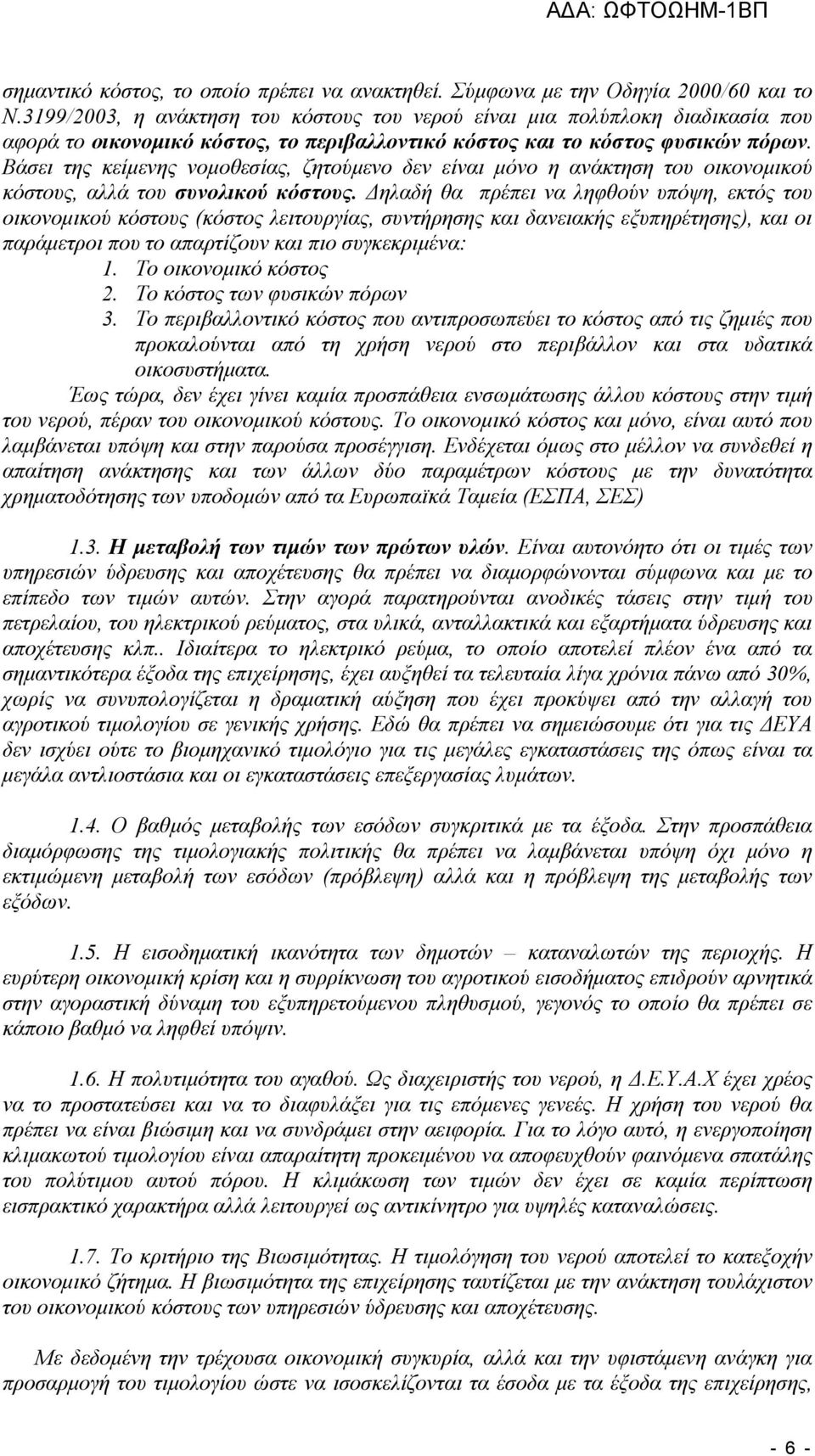 ΑΔΑ: ΩΦΤΟΩΗΜ-1ΒΠ

σημαντικό κόστος, το οποίο πρέπει να ανακτηθεί. Σύμφωνα με την Οδηγία 2000/60 και το Ν.3199/2003, η ανάκτηση του κόστους του νερού είναι μια πολύπλοκη διαδικασία που αφορά το οικονομικό κόστος, το περιβαλλοντικό κόστος και το κόστος φυσικών πόρων. Βάσει της κείμενης νομοθεσίας, ζητούμενο δεν είναι μόνο η ανάκτηση του οικονομικού κόστους, αλλά του συνολικού κόστους. Δηλαδή θα πρέπει να ληφθούν υπόψη, εκτός του οικονομικού κόστους (κόστος λειτουργίας, συντήρησης και δανειακής εξυπηρέτησης), και οι παράμετροι που το απαρτίζουν και πιο συγκεκριμένα:
1. Το οικονομικό κόστος
2. Το κόστος των φυσικών πόρων
3. Το περιβαλλοντικό κόστος που αντιπροσωπεύει το κόστος από τις ζημιές που προκαλούνται από τη χρήση νερού στο περιβάλλον και στα υδατικά οικοσυστήματα.
Έως τώρα, δεν έχει γίνει καμία προσπάθεια ενσωμάτωσης άλλου κόστους στην τιμή του νερού, πέραν του οικονομικού κόστους. Το οικονομικό κόστος και μόνο, είναι αυτό που λαμβάνεται υπόψη και στην παρούσα προσέγγιση. Ενδέχεται όμως στο μέλλον να συνδεθεί η απαίτηση ανάκτησης και των άλλων δύο παραμέτρων κόστους με την δυνατότητα χρηματοδότησης των υποδομών από τα Ευρωπαϊκά Ταμεία (ΕΣΠΑ, ΣΕΣ)

1.3. Η μεταβολή των τιμών των πρώτων υλών. Είναι αυτονόητο ότι οι τιμές των υπηρεσιών ύδρευσης και αποχέτευσης θα πρέπει να διαμορφώνονται σύμφωνα και με το επίπεδο των τιμών αυτών. Στην αγορά παρατηρούνται ανοδικές τάσεις στην τιμή του πετρελαίου, του ηλεκτρικού ρεύματος, στα υλικά, ανταλλακτικά και εξαρτήματα ύδρευσης και αποχέτευσης κλπ.. Ιδιαίτερα το ηλεκτρικό ρεύμα, το οποίο αποτελεί πλέον ένα από τα σημαντικότερα έξοδα της επιχείρησης, έχει αυξηθεί τα τελευταία λίγα χρόνια πάνω από 30%, χωρίς να συνυπολογίζεται η δραματική αύξηση που έχει προκύψει από την αλλαγή του αγροτικού τιμολογίου σε γενικής χρήσης. Εδώ θα πρέπει να σημειώσουμε ότι για τις ΔΕΥΑ δεν ισχύει ούτε το βιομηχανικό τιμολόγιο για τις μεγάλες εγκαταστάσεις της όπως είναι τα μεγάλα αντλιοστάσια και οι εγκαταστάσεις επεξεργασίας λυμάτων.

1.4. Ο βαθμός μεταβολής των εσόδων συγκριτικά με τα έξοδα. Στην προσπάθεια διαμόρφωσης της τιμολογιακής πολιτικής θα πρέπει να λαμβάνεται υπόψη όχι μόνο η εκτιμώμενη μεταβολή των εσόδων (πρόβλεψη) αλλά και η πρόβλεψη της μεταβολής των εξόδων.

1.5. Η εισοδηματική ικανότητα των δημοτών – καταναλωτών της περιοχής. Η ευρύτερη οικονομική κρίση και η συρρίκνωση του αγροτικού εισοδήματος επιδρούν αρνητικά στην αγοραστική δύναμη του εξυπηρετούμενου πληθυσμού, γεγονός το οποίο θα πρέπει σε κάποιο βαθμό να ληφθεί υπόψιν.

1.6. Η πολυτιμότητα του αγαθού. Ως διαχειριστής του νερού, η Δ.Ε.Υ.Α.Χ έχει χρέος να το προστατεύσει και να το διαφυλάξει για τις επόμενες γενεές. Η χρήση του νερού θα πρέπει να είναι βιώσιμη και να συνδράμει στην αειφορία. Για το λόγο αυτό, η ενεργοποίηση κλιμακωτού τιμολογίου είναι απαραίτητη προκειμένου να αποφευχθούν φαινόμενα σπατάλης του πολύτιμου αυτού πόρου. Η κλιμάκωση των τιμών δεν έχει σε καμία περίπτωση εισπρακτικό χαρακτήρα αλλά λειτουργεί ως αντικίνητρο για υψηλές καταναλώσεις.

1.7. Το κριτήριο της Βιωσιμότητας. Η τιμολόγηση του νερού αποτελεί το κατεξοχήν οικονομικό ζήτημα. Η βιωσιμότητα της επιχείρησης ταυτίζεται με την ανάκτηση τουλάχιστον του οικονομικού κόστους των υπηρεσιών ύδρευσης και αποχέτευσης.

Με δεδομένη την τρέχουσα οικονομική συγκυρία, αλλά και την υφιστάμενη ανάγκη για προσαρμογή του τιμολογίου ώστε να ισοσκελίζονται τα έσοδα με τα έξοδα της επιχείρησης,

- 6 -